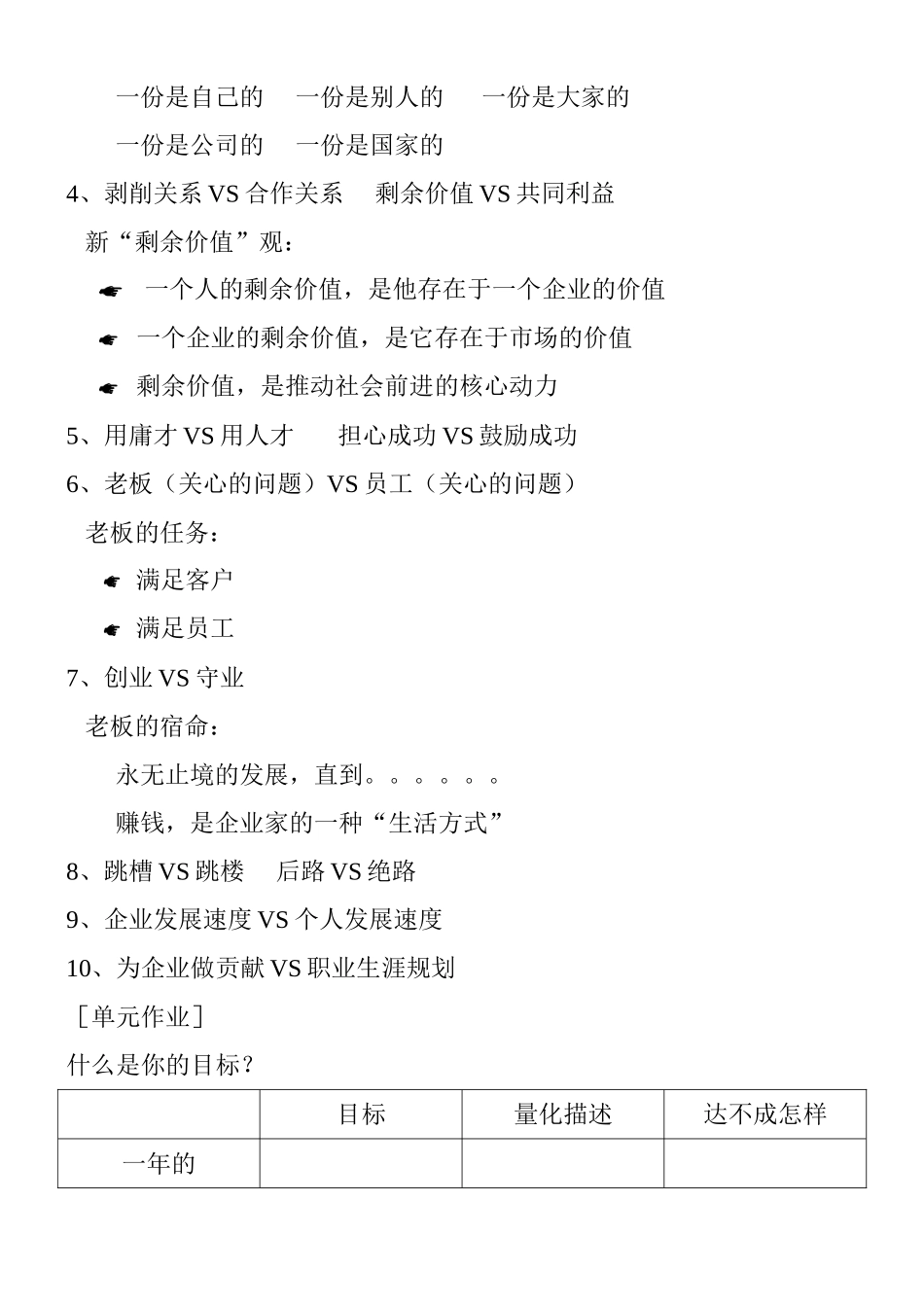 一份是自己的　一份是别人的　一份是大家的

一份是公司的　一份是国家的

4、剥削关系 VS 合作关系　剩余价值 VS 共同利益

新“剩余价值”观：

☛ 一个人的剩余价值，是他存在于一个企业的价值

☛ 一个企业的剩余价值，是它存在于市场的价值

☛ 剩余价值，是推动社会前进的核心动力

5、用庸才 VS 用人才　担心成功 VS 鼓励成功

6、老板（关心的问题）VS 员工（关心的问题）

老板的任务：

☛ 满足客户

☛ 满足员工

7、创业 VS 守业

老板的宿命：

永无止境的发展，直到。。。。。。

赚钱，是企业家的一种“生活方式”

8、跳槽 VS 跳楼　后路 VS 绝路

9、企业发展速度 VS 个人发展速度

10、为企业做贡献 VS 职业生涯规划

［单元作业］

什么是你的目标？

| | 目标 | 量化描述 | 达不成怎样 |
|---|---|---|---|
| 一年的 | | | |